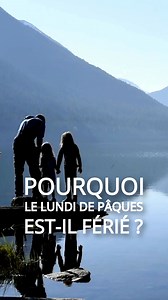 POURQUOI
LE LUNDI DE PÂQUES
EST-IL FÉRIÉ ?